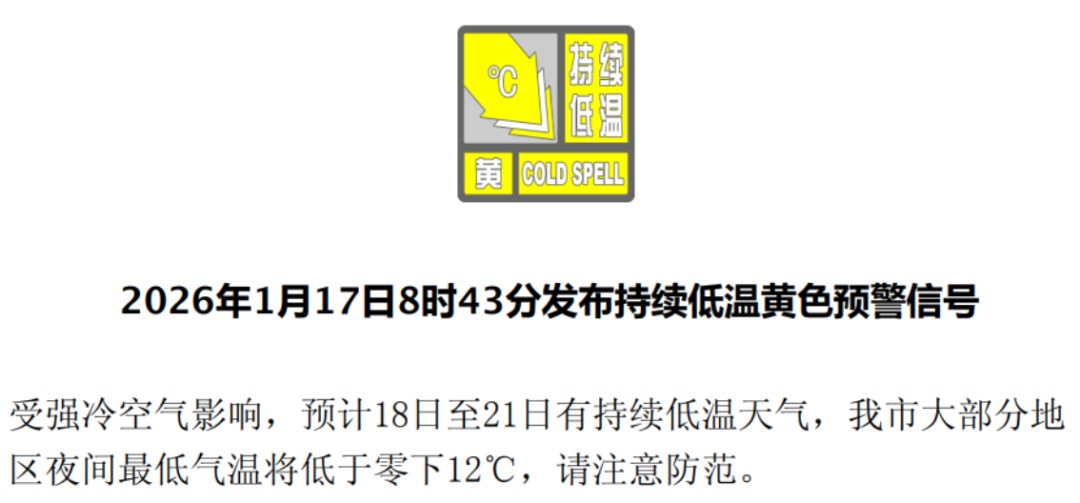 ℃

持续低温

黄 COLD SPELL

2026年1月17日8时43分发布持续低温黄色预警信号

受强冷空气影响，预计18日至21日有持续低温天气，我市大部分地区夜间最低气温将低于零下12℃，请注意防范。